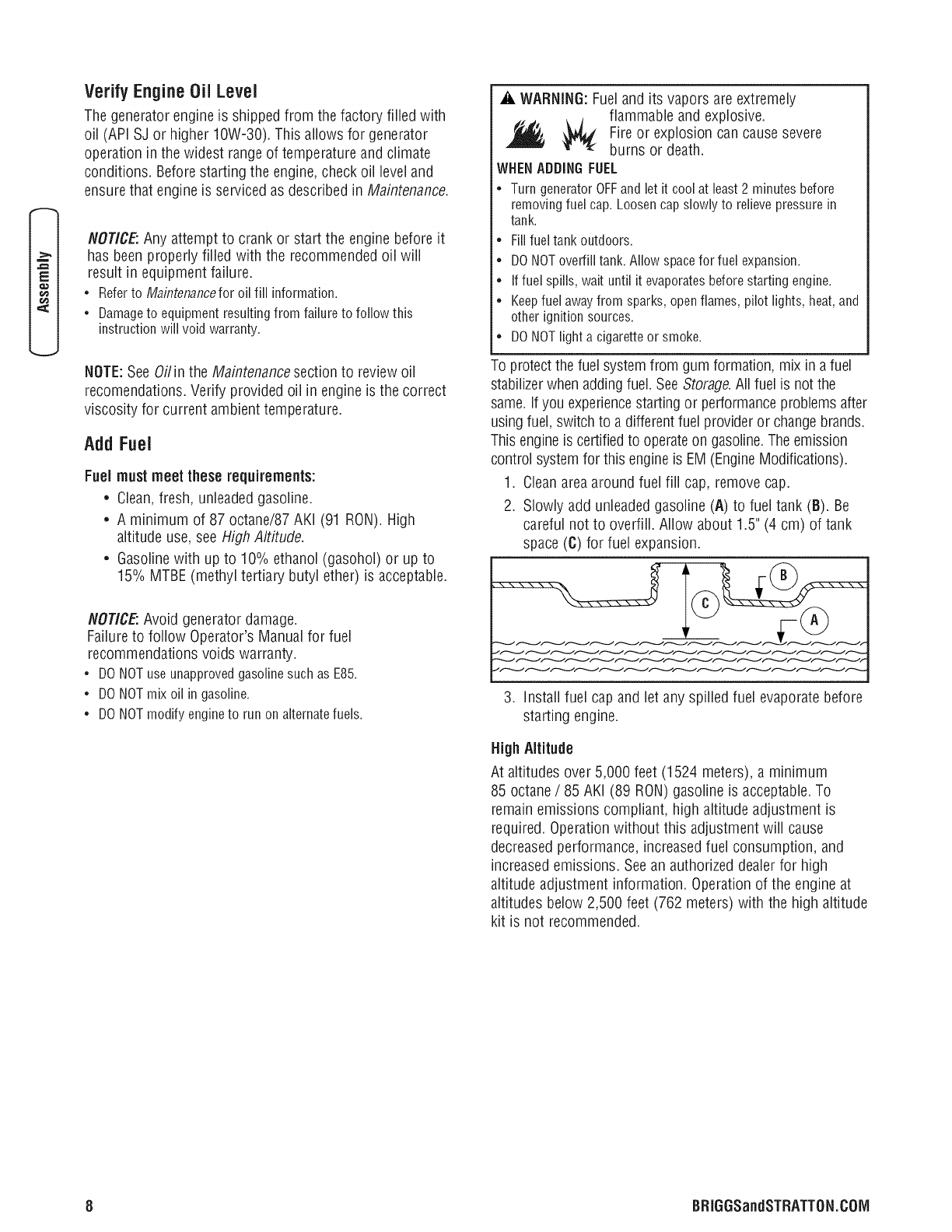 Assembly

Verify Engine Oil Level

The generator engine is shipped from the factory filled with oil (API SJ or higher 10W-30). This allows for generator operation in the widest range of temperature and climate conditions. Before starting the engine, check oil level and ensure that engine is serviced as described in Maintenance.

NOTICE: Any attempt to crank or start the engine before it has been properly filled with the recommended oil will result in equipment failure.

• Refer to Maintenance for oil fill information.
• Damage to equipment resulting from failure to follow this instruction will void warranty.

NOTE: See Oil in the Maintenance section to review oil recomendations. Verify provided oil in engine is the correct viscosity for current ambient temperature.

Add Fuel

Fuel must meet these requirements:

• Clean, fresh, unleaded gasoline.
• A minimum of 87 octane/87 AKI (91 RON). High altitude use, see High Altitude.
• Gasoline with up to 10% ethanol (gasohol) or up to 15% MTBE (methyl tertiary butyl ether) is acceptable.

NOTICE: Avoid generator damage.
Failure to follow Operator's Manual for fuel recommendations voids warranty.

• DO NOT use unapproved gasoline such as E85.
• DO NOT mix oil in gasoline.
• DO NOT modify engine to run on alternate fuels.

WARNING: Fuel and its vapors are extremely flammable and explosive.
Fire or explosion can cause severe burns or death.

WHEN ADDING FUEL

• Turn generator OFF and let it cool at least 2 minutes before removing fuel cap. Loosen cap slowly to relieve pressure in tank.
• Fill fuel tank outdoors.
• DO NOT overfill tank. Allow space for fuel expansion.
• If fuel spills, wait until it evaporates before starting engine.
• Keep fuel away from sparks, open flames, pilot lights, heat, and other ignition sources.
• DO NOT light a cigarette or smoke.

To protect the fuel system from gum formation, mix in a fuel stabilizer when adding fuel. See Storage. All fuel is not the same. If you experience starting or performance problems after using fuel, switch to a different fuel provider or change brands. This engine is certified to operate on gasoline. The emission control system for this engine is EM (Engine Modifications).

1. Clean area around fuel fill cap, remove cap.
2. Slowly add unleaded gasoline (A) to fuel tank (B). Be careful not to overfill. Allow about 1.5" (4 cm) of tank space (C) for fuel expansion.

B
C
A

3. Install fuel cap and let any spilled fuel evaporate before starting engine.

High Altitude

At altitudes over 5,000 feet (1524 meters), a minimum 85 octane / 85 AKI (89 RON) gasoline is acceptable. To remain emissions compliant, high altitude adjustment is required. Operation without this adjustment will cause decreased performance, increased fuel consumption, and increased emissions. See an authorized dealer for high altitude adjustment information. Operation of the engine at altitudes below 2,500 feet (762 meters) with the high altitude kit is not recommended.

8 BRIGGSandSTRATTON.COM